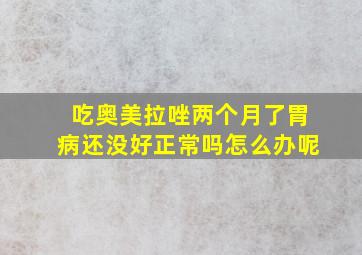 吃奥美拉唑两个月了胃病还没好正常吗怎么办呢